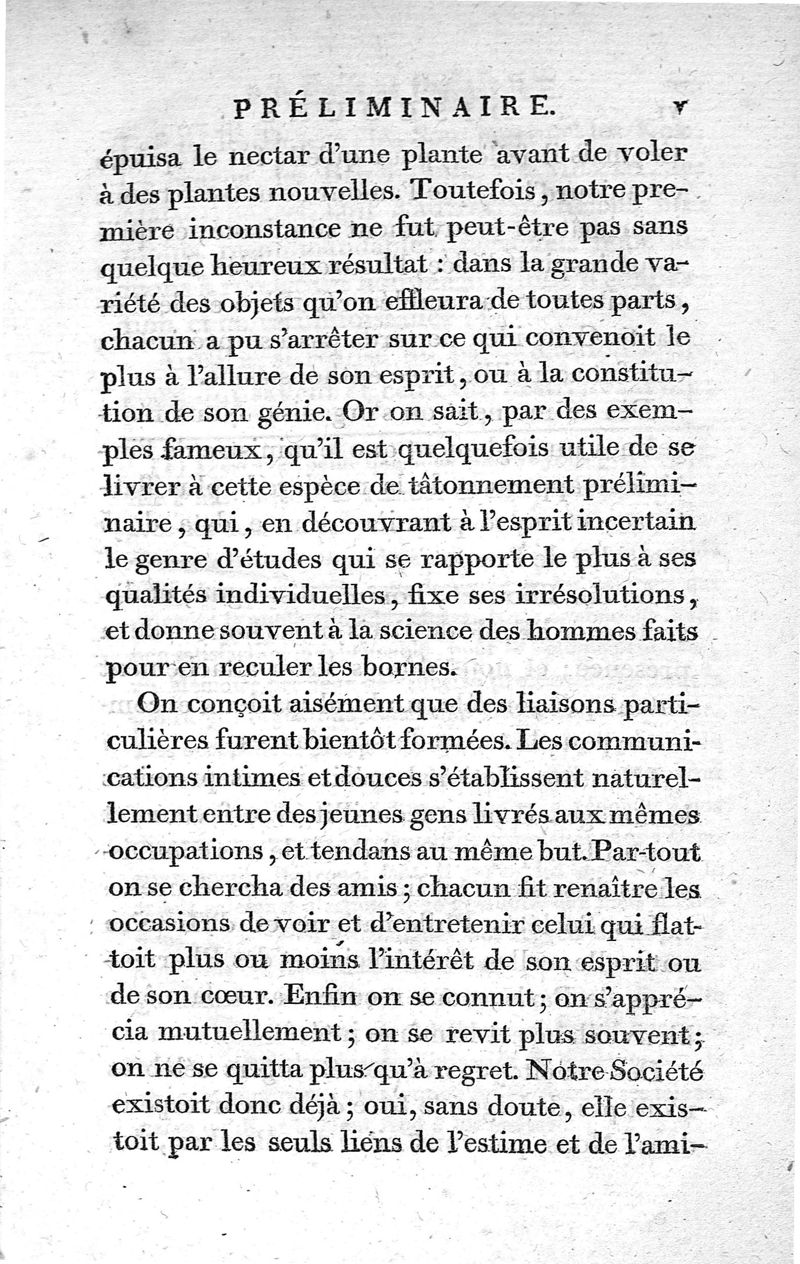 PRÉLIMINAIRE. v

épuisa le nectar d'une plante avant de voler à des plantes nouvelles. Toutefois, notre première inconstance ne fut peut-être pas sans quelque heureux résultat : dans la grande variété des objets qu'on effleura de toutes parts, chacun a pu s'arrêter sur ce qui convenoit le plus à l'allure de son esprit, ou à la constitution de son génie. Or on sait, par des exemples fameux, qu'il est quelquefois utile de se livrer à cette espèce de tâtonnement préliminaire, qui, en découvrant à l'esprit incertain le genre d'études qui se rapporte le plus à ses qualités individuelles, fixe ses irrésolutions, et donne souvent à la science des hommes faits pour en reculer les bornes.

On conçoit aisément que des liaisons particulières furent bientôt formées. Les communications intimes et douces s'établissent naturellement entre des jeunes gens livrés aux mêmes occupations, et tendans au même but. Par-tout on se chercha des amis ; chacun fit renaître les occasions de voir et d'entretenir celui qui flattoit plus ou moins l'intérêt de son esprit ou de son cœur. Enfin on se connut ; on s'apprécia mutuellement ; on se revit plus souvent ; on ne se quitta plus qu'à regret. Notre Société existoit donc déjà ; oui, sans doute, elle existoit par les seuls liens de l'estime et de l'ami-